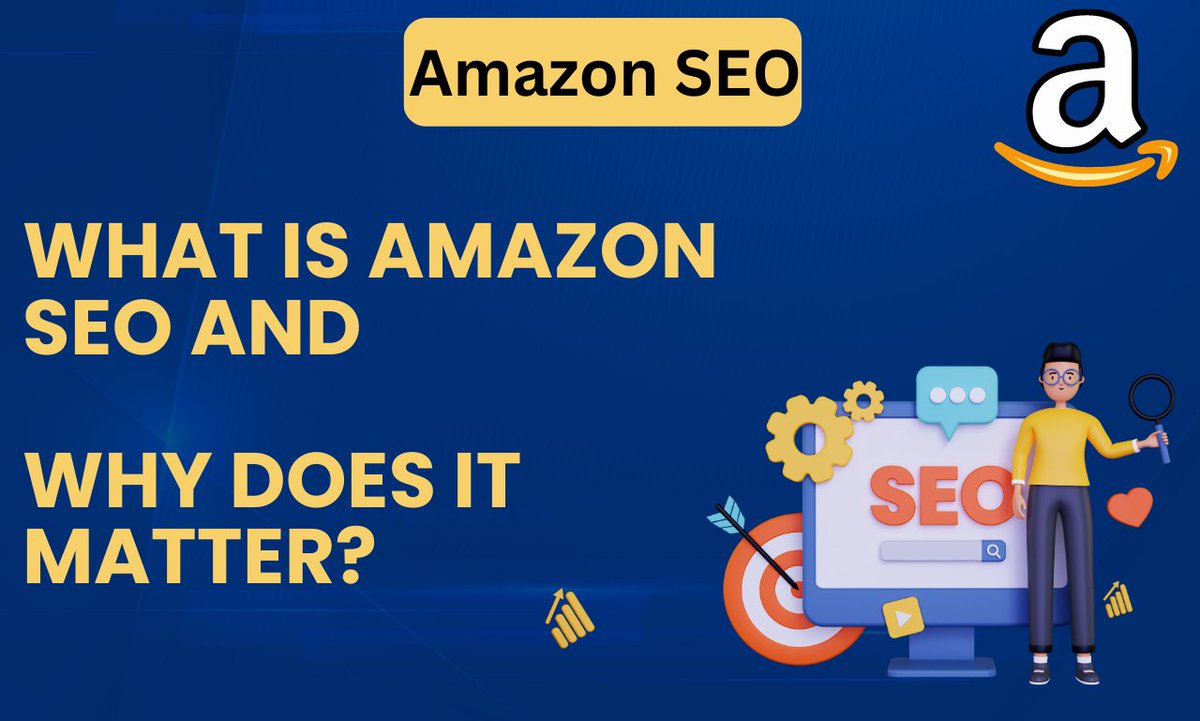 Amazon SEO

a

WHAT IS AMAZON SEO AND

WHY DOES IT MATTER?

SEO